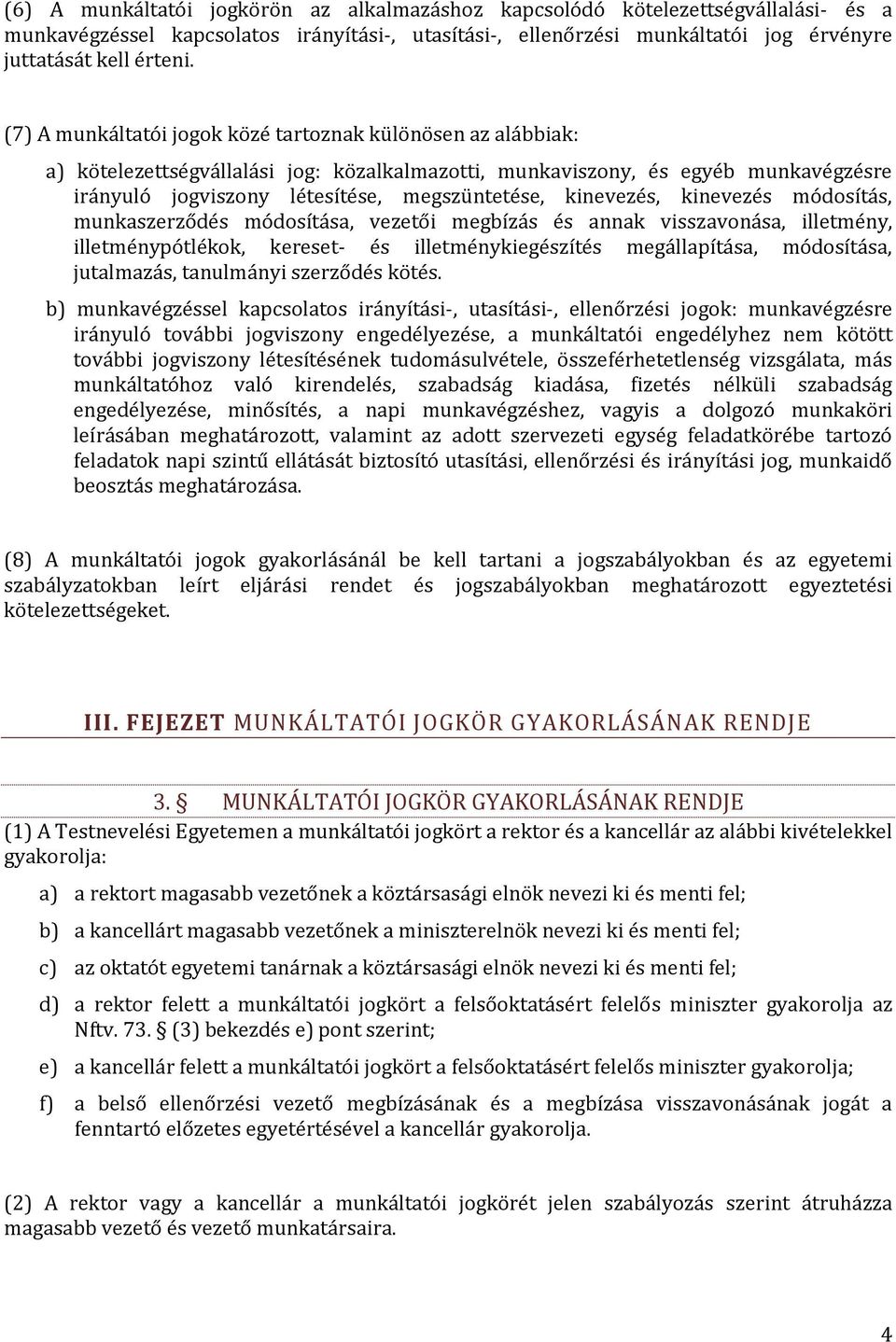 (6) A munkáltatói jogkörön az alkalmazáshoz kapcsolódó kötelezettségvállalási- és a munkavégzéssel kapcsolatos irányítási-, utasítási-, ellenőrzési munkáltatói jog érvényre juttatását kell érteni.

(7) A munkáltatói jogok közé tartoznak különösen az alábbiak:

a) kötelezettségvállalási jog: közalkalmazotti, munkaviszony, és egyéb munkavégzésre irányuló jogviszony létesítése, megszüntetése, kinevezés, kinevezés módosítás, munkaszerződés módosítása, vezetői megbízás és annak visszavonása, illetmény, illetménypótlékok, kereset- és illetménykiegészítés megállapítása, módosítása, jutalmazás, tanulmányi szerződés kötés.

b) munkavégzéssel kapcsolatos irányítási-, utasítási-, ellenőrzési jogok: munkavégzésre irányuló további jogviszony engedélyezése, a munkáltatói engedélyhez nem kötött további jogviszony létesítésének tudomásulvétele, összeférhetetlenség vizsgálata, más munkáltatóhoz való kirendelés, szabadság kiadása, fizetés nélküli szabadság engedélyezése, minősítés, a napi munkavégzéshez, vagyis a dolgozó munkaköri leírásában meghatározott, valamint az adott szervezeti egység feladatkörébe tartozó feladatok napi szintű ellátását biztosító utasítási, ellenőrzési és irányítási jog, munkaidő beosztás meghatározása.

(8) A munkáltatói jogok gyakorlásánál be kell tartani a jogszabályokban és az egyetemi szabályzatokban leírt eljárási rendet és jogszabályokban meghatározott egyeztetési kötelezettségeket.

III. FEJEZET MUNKÁLTATÓI JOGKÖR GYAKORLÁSÁNAK RENDJE

3. § MUNKÁLTATÓI JOGKÖR GYAKORLÁSÁNAK RENDJE

(1) A Testnevelési Egyetemen a munkáltatói jogkört a rektor és a kancellár az alábbi kivételekkel gyakorolja:

a) a rektort magasabb vezetőnek a köztársasági elnök nevezi ki és menti fel;

b) a kancellárt magasabb vezetőnek a miniszterelnök nevezi ki és menti fel;

c) az oktatót egyetemi tanárnak a köztársasági elnök nevezi ki és menti fel;

d) a rektor felett a munkáltatói jogkört a felsőoktatásért felelős miniszter gyakorolja az Nftv. 73. § (3) bekezdés e) pont szerint;

e) a kancellár felett a munkáltatói jogkört a felsőoktatásért felelős miniszter gyakorolja;

f) a belső ellenőrzési vezető megbízásának és a megbízása visszavonásának jogát a fenntartó előzetes egyetértésével a kancellár gyakorolja.

(2) A rektor vagy a kancellár a munkáltatói jogkörét jelen szabályozás szerint átruházza magasabb vezető és vezető munkatársaira.

4